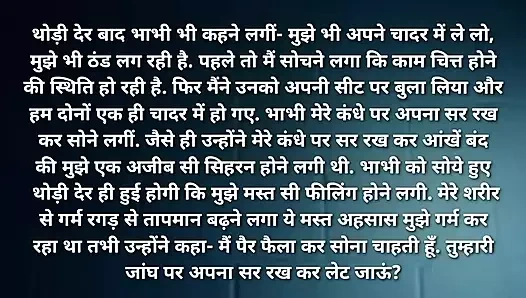 थोड़ी देर बाद भाभी भी कहने लगीं- मुझे भी अपने चादर में ले लो, मुझे भी ठंड लग रही है. पहले तो मैं सोचने लगा कि काम चित्त होने की स्थिति हो रही है. फिर मैंने उनको अपनी सीट पर बुला लिया और हम दोनों एक ही चादर में हो गए. भाभी मेरे कंधे पर अपना सर रख कर सोने लगीं. जैसे ही उन्होंने मेरे कंधे पर सर रख कर आंखें बंद की मुझे एक अजीब सी सिहरन होने लगी थी. भाभी को सोये हुए थोड़ी देर ही हुई होगी कि मुझे मस्त सी फीलिंग होने लगी. मेरे शरीर से गर्म रगड़ से तापमान बढ़ने लगा ये मस्त अहसास मुझे गर्म कर रहा था तभी उन्होंने कहा- मैं पैर फैला कर सोना चाहती हूँ. तुम्हारी जांघ पर अपना सर रख कर लेट जाऊं?